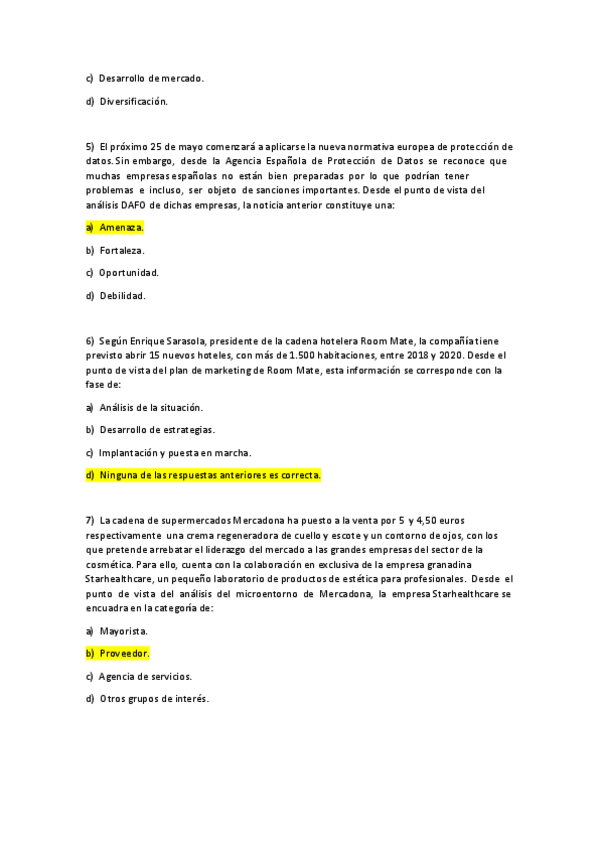 c) Desarrollo de mercado.

d) Diversificación.

5) El próximo 25 de mayo comenzará a aplicarse la nueva normativa europea de protección de datos. Sin embargo, desde la Agencia Española de Protección de Datos se reconoce que muchas empresas españolas no están bien preparadas por lo que podrían tener problemas e incluso, ser objeto de sanciones importantes. Desde el punto de vista del análisis DAFO de dichas empresas, la noticia anterior constituye una:

a) Amenaza.

b) Fortaleza.

c) Oportunidad.

d) Debilidad.

6) Según Enrique Sarasola, presidente de la cadena hotelera Room Mate, la compañía tiene previsto abrir 15 nuevos hoteles, con más de 1.500 habitaciones, entre 2018 y 2020. Desde el punto de vista del plan de marketing de Room Mate, esta información se corresponde con la fase de:

a) Análisis de la situación.

b) Desarrollo de estrategias.

c) Implantación y puesta en marcha.

d) Ninguna de las respuestas anteriores es correcta.

7) La cadena de supermercados Mercadona ha puesto a la venta por 5 y 4,50 euros respectivamente una crema regeneradora de cuello y escote y un contorno de ojos, con los que pretende arrebatar el liderazgo del mercado a las grandes empresas del sector de la cosmética. Para ello, cuenta con la colaboración en exclusiva de la empresa granadina Starhealthcare, un pequeño laboratorio de productos de estética para profesionales. Desde el punto de vista del análisis del microentorno de Mercadona, la empresa Starhealthcare se encuadra en la categoría de:

a) Mayorista.

b) Proveedor.

c) Agencia de servicios.

d) Otros grupos de interés.